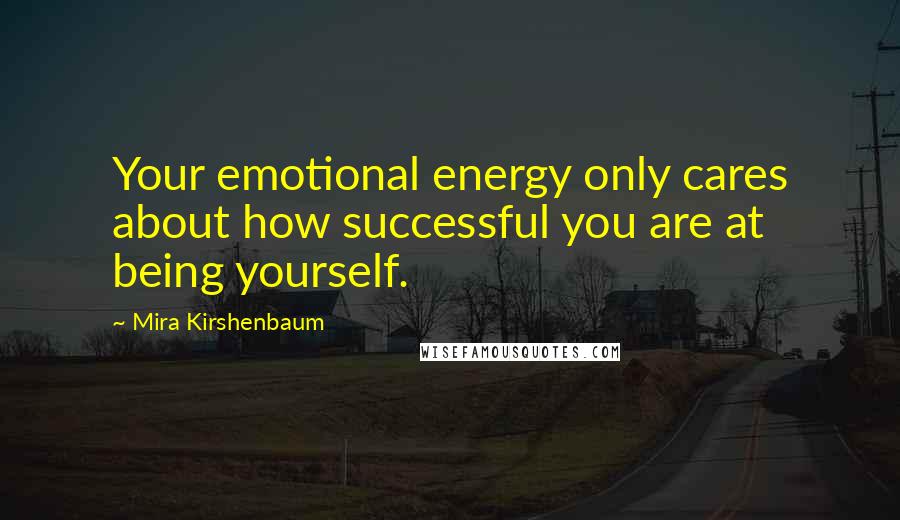 Your emotional energy only cares about how successful you are at being yourself.

~ Mira Kirshenbaum

WISEFAMOUSQUOTES.COM